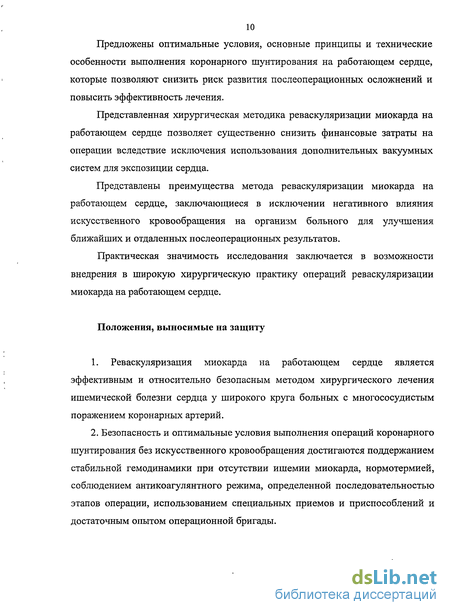 10

Предложены оптимальные условия, основные принципы и технические особенности выполнения коронарного шунтирования на работающем сердце, которые позволяют снизить риск развития послеоперационных осложнений и повысить эффективность лечения.

Представленная хирургическая методика реваскуляризации миокарда на работающем сердце позволяет существенно снизить финансовые затраты на операции вследствие исключения использования дополнительных вакуумных систем для экспозиции сердца.

Представлены преимущества метода реваскуляризации миокарда на работающем сердце, заключающиеся в исключении негативного влияния искусственного кровообращения на организм больного для улучшения ближайших и отдаленных послеоперационных результатов.

Практическая значимость исследования заключается в возможности внедрения в широкую хирургическую практику операций реваскуляризации миокарда на работающем сердце.

Положения, выносимые на защиту

1. Реваскуляризация миокарда на работающем сердце является эффективным и относительно безопасным методом хирургического лечения ишемической болезни сердца у широкого круга больных с многососудистым поражением коронарных артерий.

2. Безопасность и оптимальные условия выполнения операций коронарного шунтирования без искусственного кровообращения достигаются поддержанием стабильной гемодинамики при отсутствии ишемии миокарда, нормотермией, соблюдением антикоагулянтного режима, определенной последовательностью этапов операции, использованием специальных приемов и приспособлений и достаточным опытом операционной бригады.

dsLib.net
библиотека диссертаций